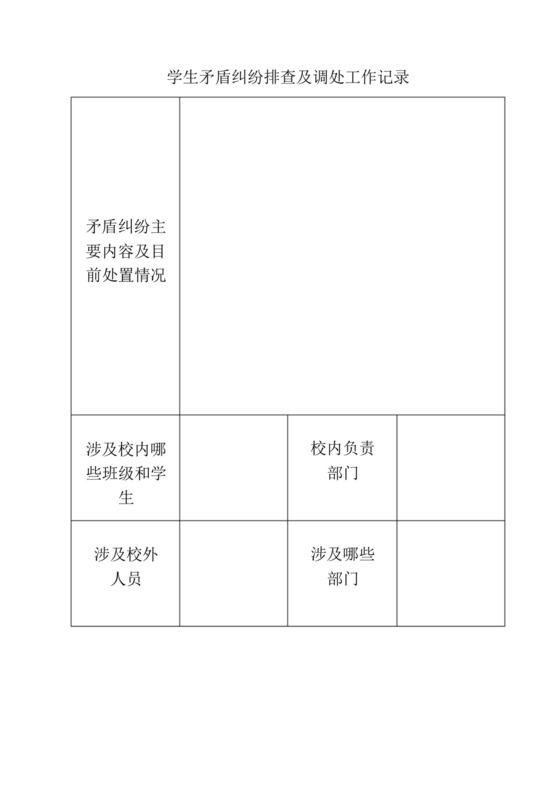 学生矛盾纠纷排查及调处工作记录

| 矛盾纠纷主要内容及目前处置情况 | | | |
|---|---|---|---|
| 涉及校内哪些班级和学生 | | 校内负责部门 | |
| 涉及校外人员 | | 涉及哪些部门 | |